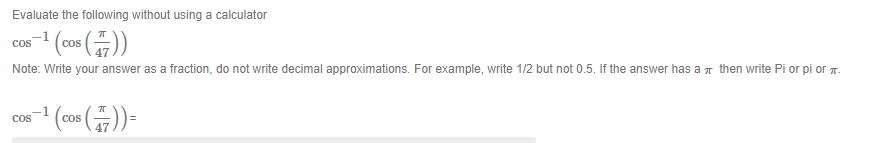 Evaluate the following without using a calculator

$\cos^{-1}\left(\cos\left(\frac{\pi}{47}\right)\right)$

Note: Write your answer as a fraction, do not write decimal approximations. For example, write 1/2 but not 0.5. If the answer has a $\pi$ then write Pi or pi or $\pi$.

$\cos^{-1}\left(\cos\left(\frac{\pi}{47}\right)\right)=$